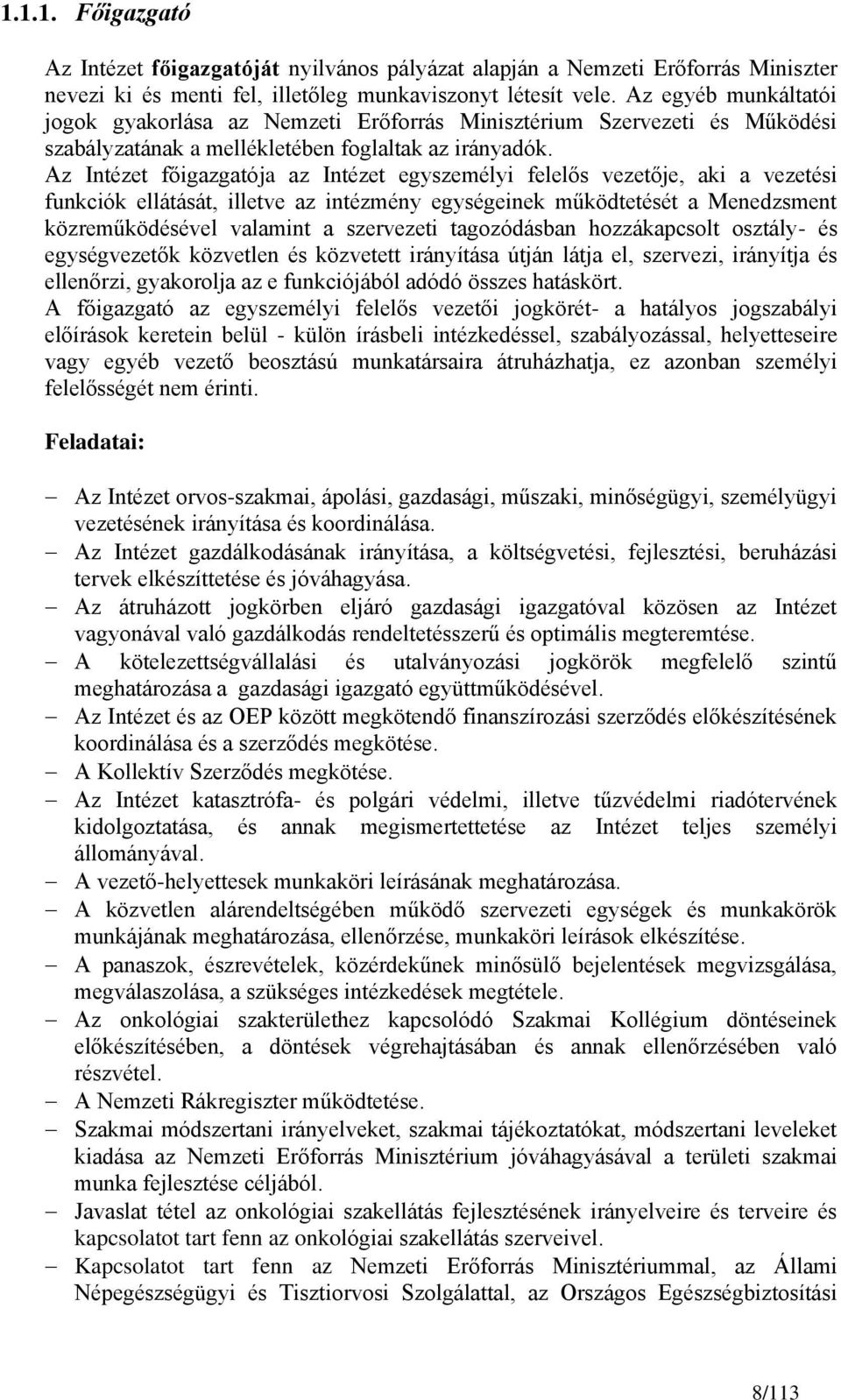 1.1.1. Főigazgató

Az Intézet főigazgatóját nyilvános pályázat alapján a Nemzeti Erőforrás Miniszter nevezi ki és menti fel, illetőleg munkaviszonyt létesít vele. Az egyéb munkáltatói jogok gyakorlása az Nemzeti Erőforrás Minisztérium Szervezeti és Működési szabályzatának a mellékletében foglaltak az irányadók.
Az Intézet főigazgatója az Intézet egyszemélyi felelős vezetője, aki a vezetési funkciók ellátását, illetve az intézmény egységeinek működtetését a Menedzsment közreműködésével valamint a szervezeti tagozódásban hozzákapcsolt osztály- és egységvezetők közvetlen és közvetett irányítása útján látja el, szervezi, irányítja és ellenőrzi, gyakorolja az e funkciójából adódó összes hatáskört.
A főigazgató az egyszemélyi felelős vezetői jogkörét- a hatályos jogszabályi előírások keretein belül - külön írásbeli intézkedéssel, szabályozással, helyetteseire vagy egyéb vezető beosztású munkatársaira átruházhatja, ez azonban személyi felelősségét nem érinti.

Feladatai:

– Az Intézet orvos-szakmai, ápolási, gazdasági, műszaki, minőségügyi, személyügyi vezetésének irányítása és koordinálása.
– Az Intézet gazdálkodásának irányítása, a költségvetési, fejlesztési, beruházási tervek elkészíttetése és jóváhagyása.
– Az átruházott jogkörben eljáró gazdasági igazgatóval közösen az Intézet vagyonával való gazdálkodás rendeltetésszerű és optimális megteremtése.
– A kötelezettségvállalási és utalványozási jogkörök megfelelő szintű meghatározása a gazdasági igazgató együttműködésével.
– Az Intézet és az OEP között megkötendő finanszírozási szerződés előkészítésének koordinálása és a szerződés megkötése.
– A Kollektív Szerződés megkötése.
– Az Intézet katasztrófa- és polgári védelmi, illetve tűzvédelmi riadótervének kidolgoztatása, és annak megismertettetése az Intézet teljes személyi állományával.
– A vezető-helyettesek munkaköri leírásának meghatározása.
– A közvetlen alárendeltségében működő szervezeti egységek és munkakörök munkájának meghatározása, ellenőrzése, munkaköri leírások elkészítése.
– A panaszok, észrevételek, közérdekűnek minősülő bejelentések megvizsgálása, megválaszolása, a szükséges intézkedések megtétele.
– Az onkológiai szakterülethez kapcsolódó Szakmai Kollégium döntéseinek előkészítésében, a döntések végrehajtásában és annak ellenőrzésében való részvétel.
– A Nemzeti Rákregiszter működtetése.
– Szakmai módszertani irányelveket, szakmai tájékoztatókat, módszertani leveleket kiadása az Nemzeti Erőforrás Minisztérium jóváhagyásával a területi szakmai munka fejlesztése céljából.
– Javaslat tétel az onkológiai szakellátás fejlesztésének irányelveire és terveire és kapcsolatot tart fenn az onkológiai szakellátás szerveivel.
– Kapcsolatot tart fenn az Nemzeti Erőforrás Minisztériummal, az Állami Népegészségügyi és Tisztiorvosi Szolgálattal, az Országos Egészségbiztosítási

8/113